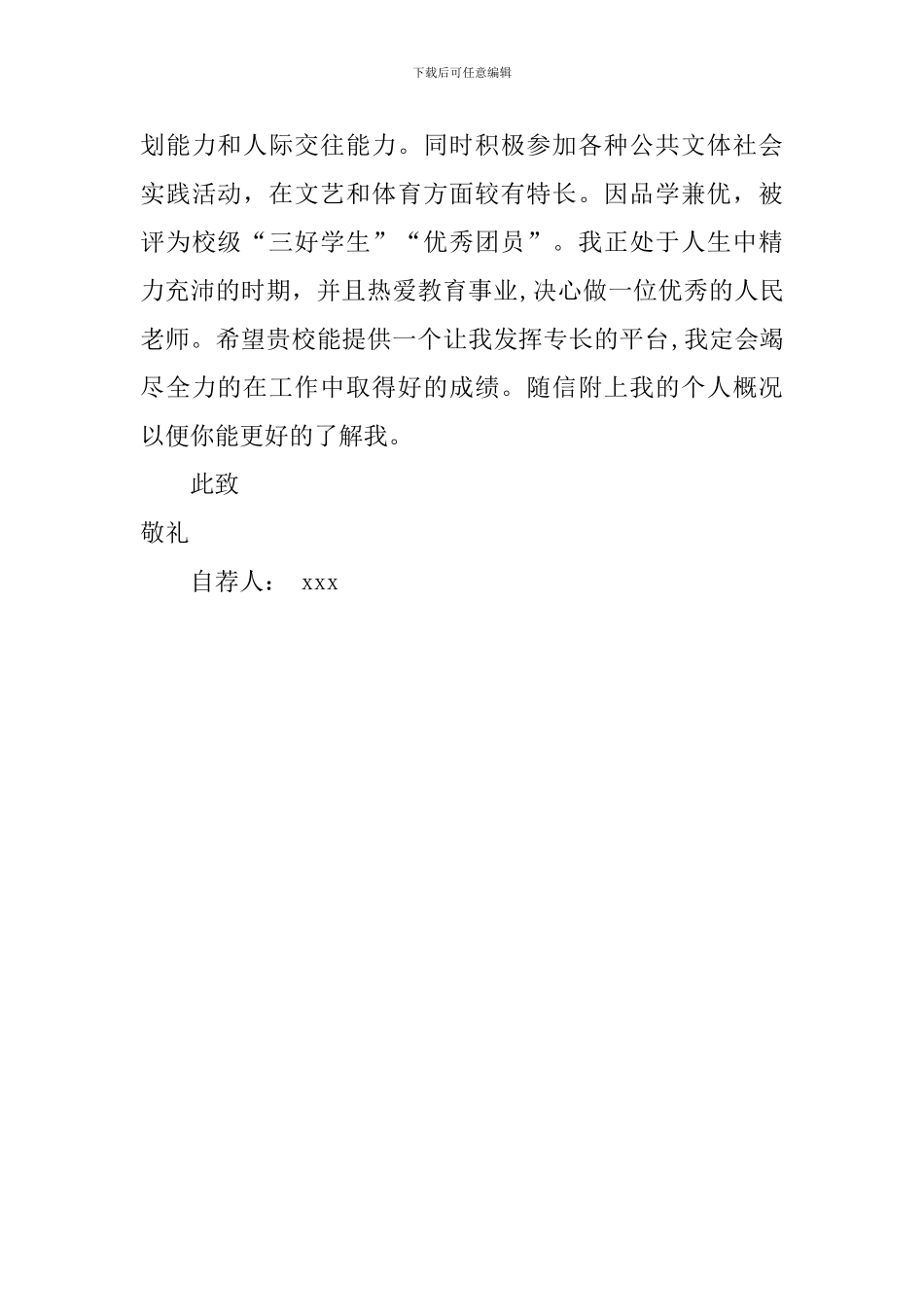 下载后可任意编辑

划能力和人际交往能力。同时积极参加各种公共文体社会实践活动，在文艺和体育方面较有特长。因品学兼优，被评为校级“三好学生”“优秀团员”。我正处于人生中精力充沛的时期，并且热爱教育事业,决心做一位优秀的人民老师。希望贵校能提供一个让我发挥专长的平台,我定会竭尽全力的在工作中取得好的成绩。随信附上我的个人概况以便你能更好的了解我。

此致

敬礼

自荐人： xxx